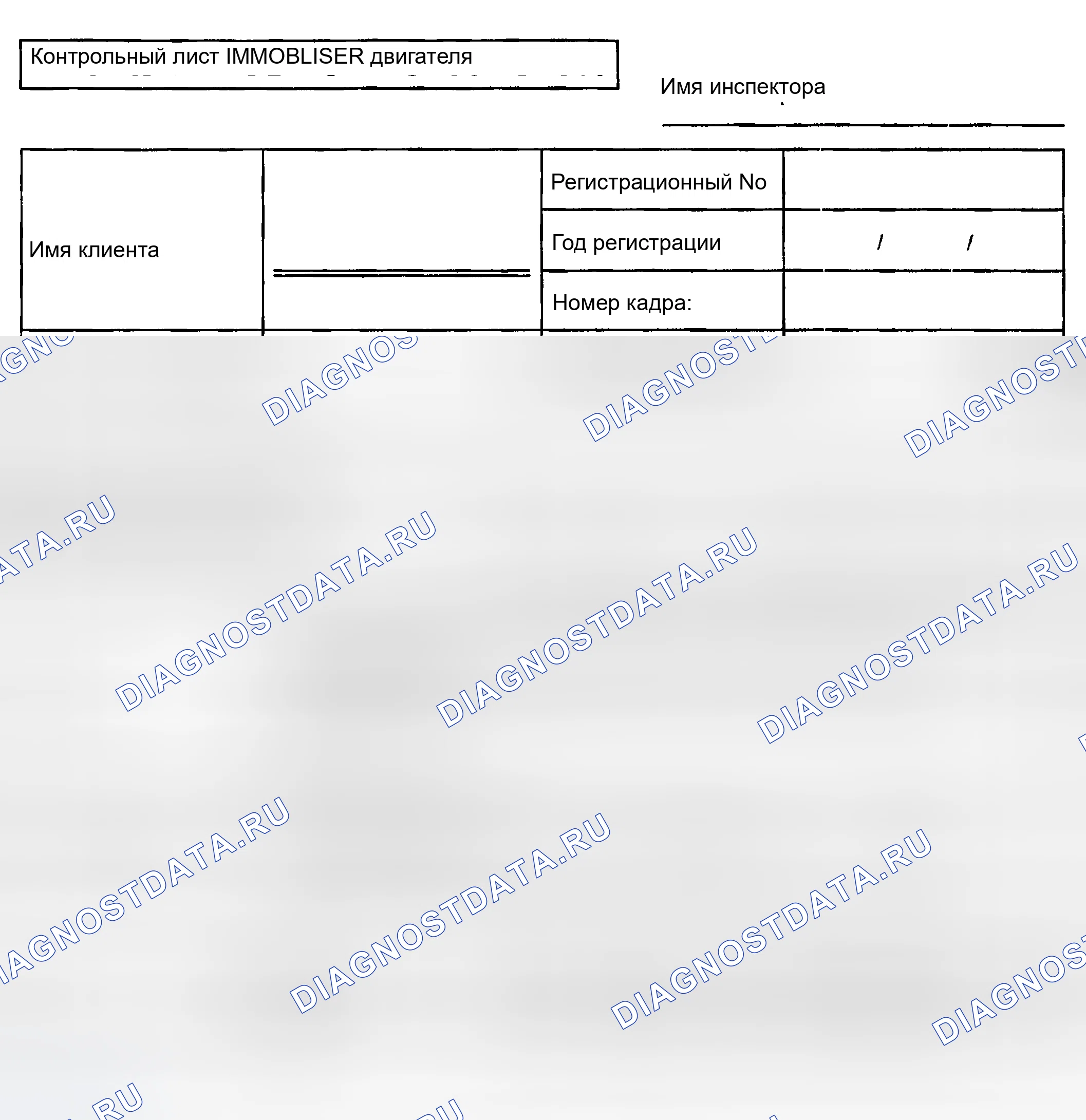 Контрольный лист IMMOBLISER двигателя

Имя инспектора

| Имя клиента | | Регистрационный No | |
|---|---|---|---|
| | | Год регистрации | / / |
| | | Номер кадра: | |

DIAGNOSTDATA.RU